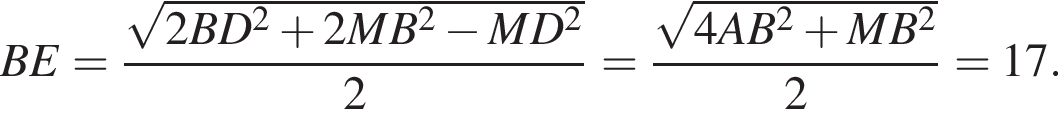 $BE = \frac{\sqrt{2BD^2 + 2MB^2 - MD^2}}{2} = \frac{\sqrt{4AB^2 + MB^2}}{2} = 17.$